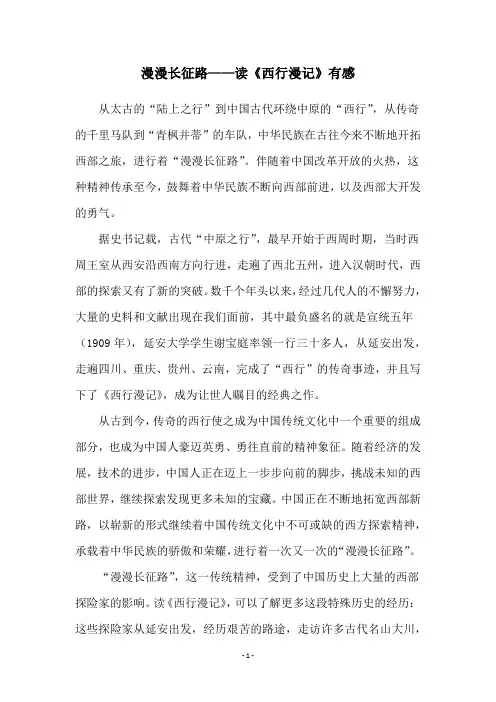 漫漫长征路——读《西行漫记》有感

从太古的“陆上之行”到中国古代环绕中原的“西行”，从传奇的千里马队到“青枫并蒂”的车队，中华民族在古往今来不断地开拓西部之旅，进行着“漫漫长征路”。伴随着中国改革开放的火热，这种精神传承至今，鼓舞着中华民族不断向西部前进，以及西部大开发的勇气。

据史书记载，古代“中原之行”，最早开始于西周时期，当时西周王室从西安沿西南方向行进，走遍了西北五州，进入汉朝时代，西部的探索又有了新的突破。数千个年头以来，经过几代人的不懈努力，大量的史料和文献出现在我们面前，其中最负盛名的就是宣统五年（1909 年），延安大学学生谢宝庭率领一行三十多人，从延安出发，走遍四川、重庆、贵州、云南，完成了“西行”的传奇事迹，并且写下了《西行漫记》，成为让世人瞩目的经典之作。

从古到今，传奇的西行使之成为中国传统文化中一个重要的组成部分，也成为中国人豪迈英勇、勇往直前的精神象征。随着经济的发展，技术的进步，中国人正在迈上一步步向前的脚步，挑战未知的西部世界，继续探索发现更多未知的宝藏。中国正在不断地拓宽西部新路，以崭新的形式继续着中国传统文化中不可或缺的西方探索精神，承载着中华民族的骄傲和荣耀，进行着一次又一次的“漫漫长征路”。

“漫漫长征路”，这一传统精神，受到了中国历史上大量的西部探险家的影响。读《西行漫记》，可以了解更多这段特殊历史的经历：这些探险家从延安出发，经历艰苦的路途，走访许多古代名山大川，

- 1 -